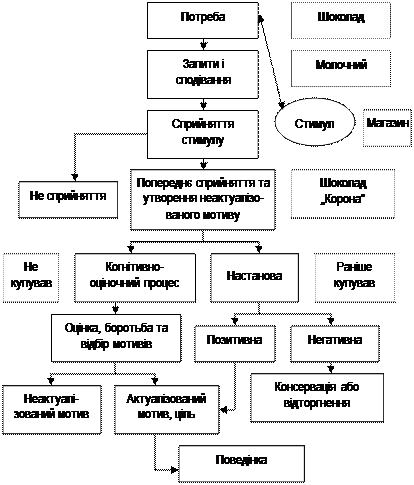 Потреба

Шоколад

Запити і сподівання

Молочний

Сприйняття стимулу

Стимул

Магазин

Не сприйняття

Попереднє сприйняття та утворення неактуалізованого мотиву

Шоколад „Корона"

Не купував

Когнітивно-оціночний процес

Настанова

Раніше купував

Оцінка, боротьба та відбір мотивів

Позитивна

Негативна

Консервація або відторгнення

Неактуалізований мотив

Актуалізований мотив, ціль

Поведінка